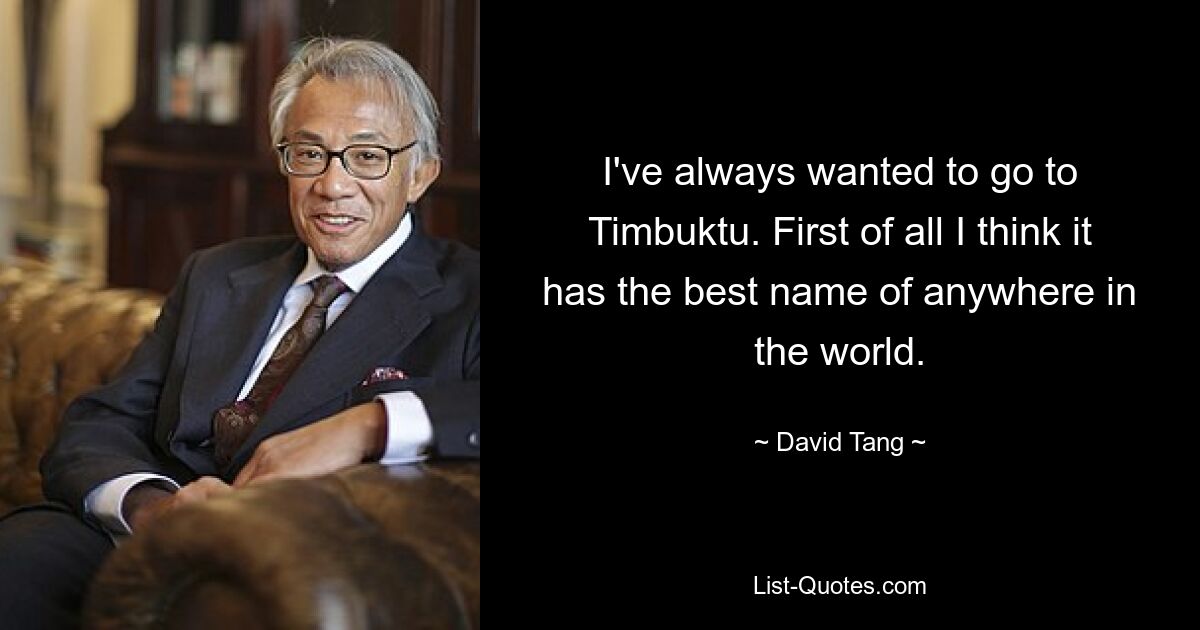 I've always wanted to go to Timbuktu. First of all I think it has the best name of anywhere in the world.

~ David Tang ~

List-Quotes.com